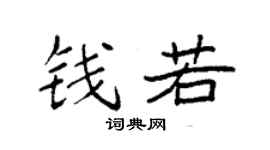 钱若

词典网